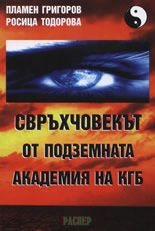 ПЛАМЕН ГРИГОРОВ
РОСИЦА ТОДОРОВА

СВРЪХЧОВЕКЪТ
ОТ ПОДЗЕМНАТА
АКАДЕМИЯ НА КГБ

РАСПЕР